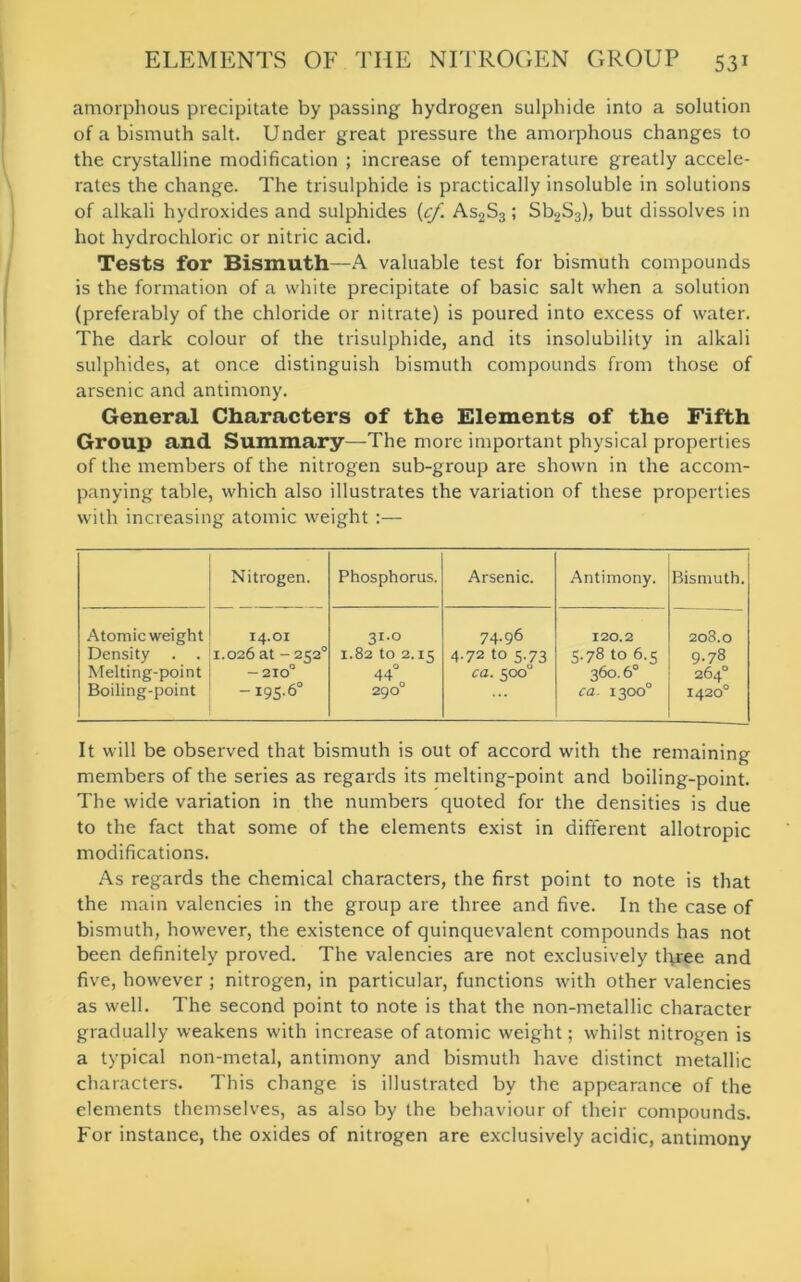 ELEMENTS OF THE NITROGEN GROUP 531

amorphous precipitate by passing hydrogen sulphide into a solution of a bismuth salt. Under great pressure the amorphous changes to the crystalline modification ; increase of temperature greatly accelerates the change. The trisulphide is practically insoluble in solutions of alkali hydroxides and sulphides (cf. $As_2S_3$ ; $Sb_2S_3$), but dissolves in hot hydrochloric or nitric acid.

Tests for Bismuth—A valuable test for bismuth compounds is the formation of a white precipitate of basic salt when a solution (preferably of the chloride or nitrate) is poured into excess of water. The dark colour of the trisulphide, and its insolubility in alkali sulphides, at once distinguish bismuth compounds from those of arsenic and antimony.

General Characters of the Elements of the Fifth Group and Summary—The more important physical properties of the members of the nitrogen sub-group are shown in the accompanying table, which also illustrates the variation of these properties with increasing atomic weight :—

| | Nitrogen. | Phosphorus. | Arsenic. | Antimony. | Bismuth. |
|---|---|---|---|---|---|
| Atomic weight | 14.01 | 31.0 | 74.96 | 120.2 | 208.0 |
| Density . . | 1.026 at $-252°$ | 1.82 to 2.15 | 4.72 to 5.73 | 5.78 to 6.5 | 9.78 |
| Melting-point | $-210°$ | $44°$ | ca. $500°$ | $360.6°$ | $264°$ |
| Boiling-point | $-195.6°$ | $290°$ | ... | ca. $1300°$ | $1420°$ |

It will be observed that bismuth is out of accord with the remaining members of the series as regards its melting-point and boiling-point. The wide variation in the numbers quoted for the densities is due to the fact that some of the elements exist in different allotropic modifications.

As regards the chemical characters, the first point to note is that the main valencies in the group are three and five. In the case of bismuth, however, the existence of quinquevalent compounds has not been definitely proved. The valencies are not exclusively three and five, however ; nitrogen, in particular, functions with other valencies as well. The second point to note is that the non-metallic character gradually weakens with increase of atomic weight ; whilst nitrogen is a typical non-metal, antimony and bismuth have distinct metallic characters. This change is illustrated by the appearance of the elements themselves, as also by the behaviour of their compounds. For instance, the oxides of nitrogen are exclusively acidic, antimony